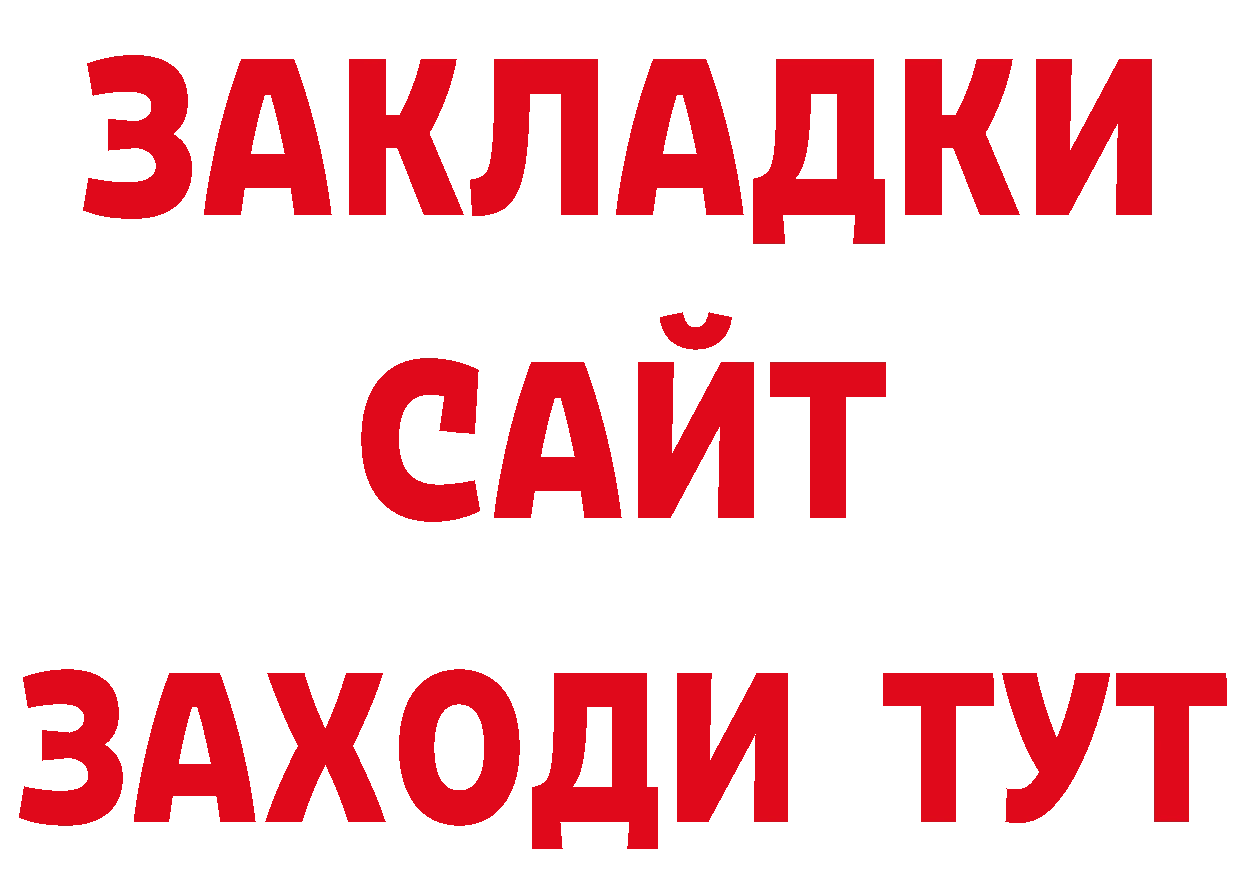 ЗАКЛАДКИ
САЙТ
ЗАХОДИ ТУТ